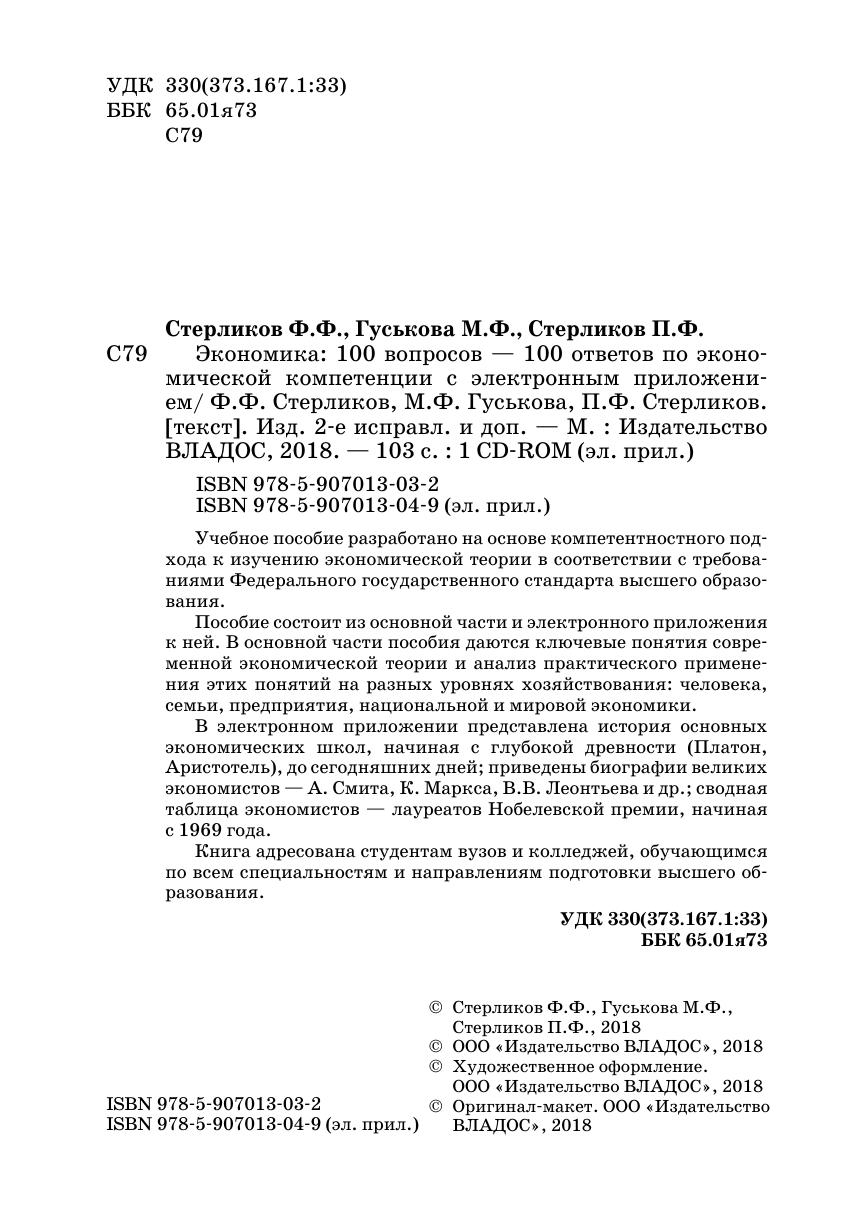 УДК 330(373.167.1:33)
ББК 65.01я73
С79

Стерликов Ф.Ф., Гуськова М.Ф., Стерликов П.Ф.
С79 Экономика: 100 вопросов — 100 ответов по экономической компетенции с электронным приложением/ Ф.Ф. Стерликов, М.Ф. Гуськова, П.Ф. Стерликов. [текст]. Изд. 2-е исправл. и доп. — М. : Издательство ВЛАДОС, 2018. — 103 с. : 1 CD-ROM (эл. прил.)

ISBN 978-5-907013-03-2
ISBN 978-5-907013-04-9 (эл. прил.)

Учебное пособие разработано на основе компетентностного подхода к изучению экономической теории в соответствии с требованиями Федерального государственного стандарта высшего образования.

Пособие состоит из основной части и электронного приложения к ней. В основной части пособия даются ключевые понятия современной экономической теории и анализ практического применения этих понятий на разных уровнях хозяйствования: человека, семьи, предприятия, национальной и мировой экономики.

В электронном приложении представлена история основных экономических школ, начиная с глубокой древности (Платон, Аристотель), до сегодняшних дней; приведены биографии великих экономистов — А. Смита, К. Маркса, В.В. Леонтьева и др.; сводная таблица экономистов — лауреатов Нобелевской премии, начиная с 1969 года.

Книга адресована студентам вузов и колледжей, обучающимся по всем специальностям и направлениям подготовки высшего образования.

УДК 330(373.167.1:33)
ББК 65.01я73

© Стерликов Ф.Ф., Гуськова М.Ф., Стерликов П.Ф., 2018
© ООО «Издательство ВЛАДОС», 2018
© Художественное оформление. ООО «Издательство ВЛАДОС», 2018
© Оригинал-макет. ООО «Издательство ВЛАДОС», 2018

ISBN 978-5-907013-03-2
ISBN 978-5-907013-04-9 (эл. прил.)